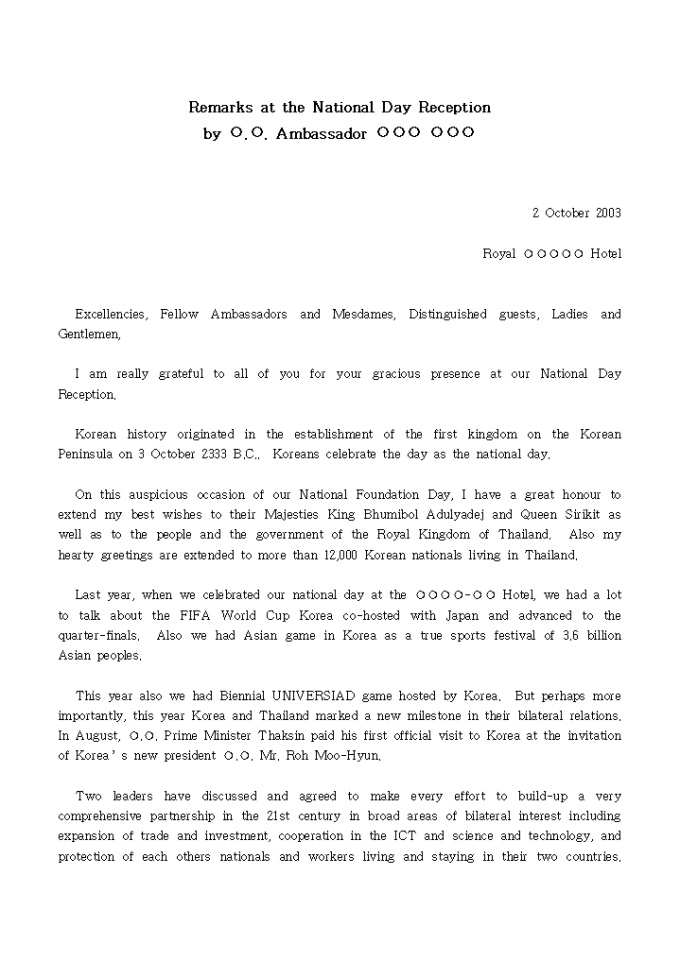 Remarks at the National Day Reception
by ○.○. Ambassador ○○○ ○○○

2 October 2003

Royal ○○○○○ Hotel

Excellencies, Fellow Ambassadors and Mesdames, Distinguished guests, Ladies and Gentlemen,

I am really grateful to all of you for your gracious presence at our National Day Reception.

Korean history originated in the establishment of the first kingdom on the Korean Peninsula on 3 October 2333 B.C.. Koreans celebrate the day as the national day.

On this auspicious occasion of our National Foundation Day, I have a great honour to extend my best wishes to their Majesties King Bhumibol Adulyadej and Queen Sirikit as well as to the people and the government of the Royal Kingdom of Thailand. Also my hearty greetings are extended to more than 12,000 Korean nationals living in Thailand.

Last year, when we celebrated our national day at the ○○○○-○○ Hotel, we had a lot to talk about the FIFA World Cup Korea co-hosted with Japan and advanced to the quarter-finals. Also we had Asian game in Korea as a true sports festival of 3.6 billion Asian peoples.

This year also we had Biennial UNIVERSIAD game hosted by Korea. But perhaps more importantly, this year Korea and Thailand marked a new milestone in their bilateral relations. In August, ○.○. Prime Minister Thaksin paid his first official visit to Korea at the invitation of Korea's new president ○.○. Mr. Roh Moo-Hyun.

Two leaders have discussed and agreed to make every effort to build-up a very comprehensive partnership in the 21st century in broad areas of bilateral interest including expansion of trade and investment, cooperation in the ICT and science and technology, and protection of each others nationals and workers living and staying in their two countries.